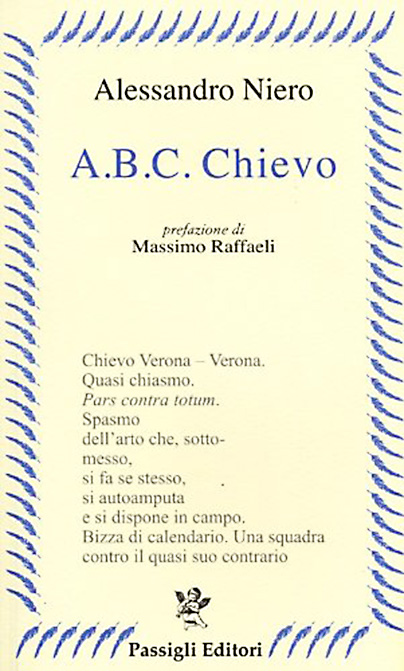 Alessandro Niero

A.B.C. Chievo

prefazione di
Massimo Raffaeli

Chievo Verona – Verona.
Quasi chiasmo.
Pars contra totum.
Spasmo
dell'arto che, sotto-
messo,
si fa se stesso,
si autoamputa
e si dispone in campo.
Bizza di calendario. Una squadra
contro il quasi suo contrario

Passigli Editori